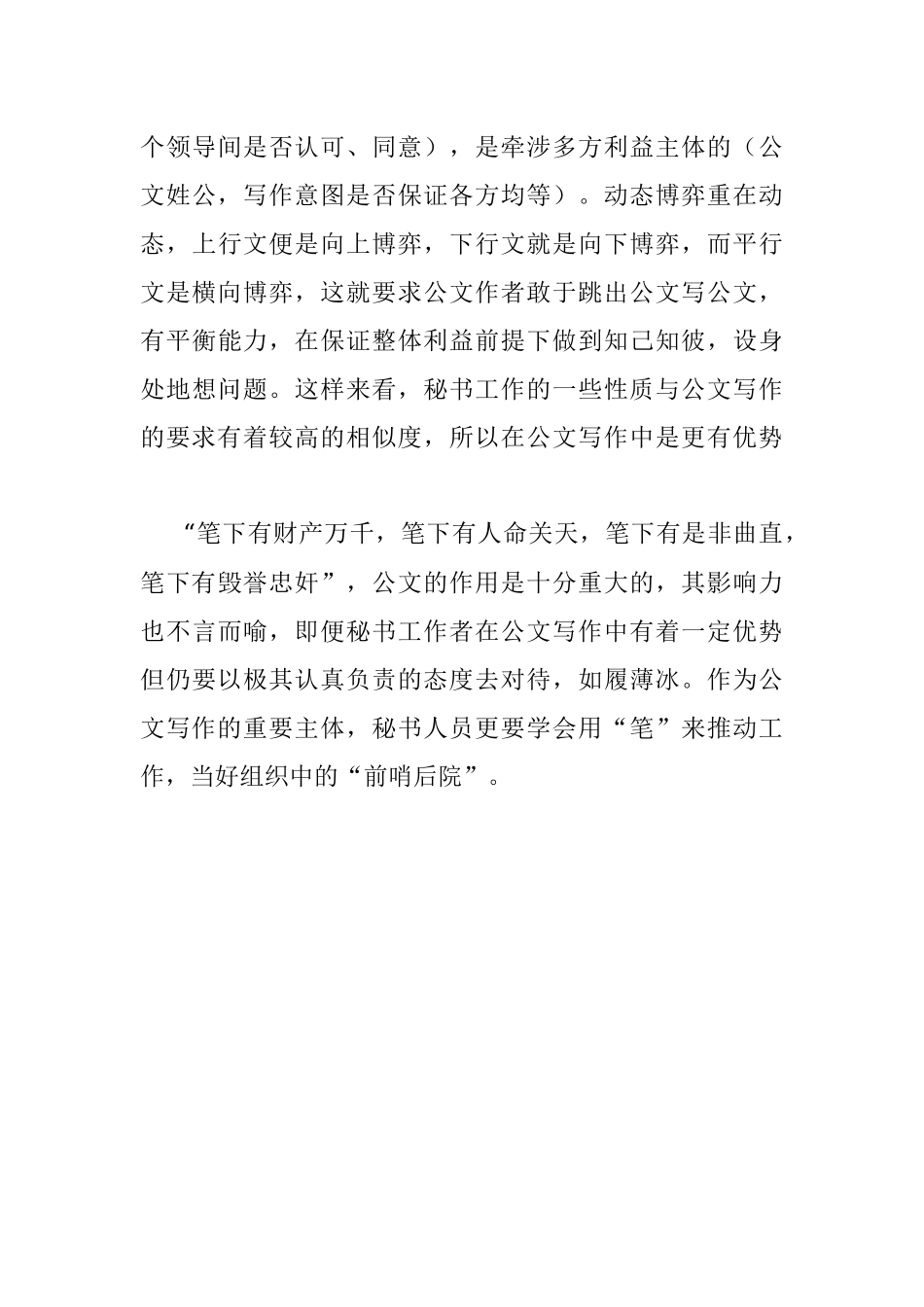 个领导间是否认可、同意），是牵涉多方利益主体的（公文姓公，写作意图是否保证各方均等）。动态博弈重在动态，上行文便是向上博弈，下行文就是向下博弈，而平行文是横向博弈，这就要求公文作者敢于跳出公文写公文，有平衡能力，在保证整体利益前提下做到知己知彼，设身处地想问题。这样来看，秘书工作的一些性质与公文写作的要求有着较高的相似度，所以在公文写作中是更有优势

“笔下有财产万千，笔下有人命关天，笔下有是非曲直，笔下有毁誉忠奸”，公文的作用是十分重大的，其影响力也不言而喻，即便秘书工作者在公文写作中有着一定优势但仍要以极其认真负责的态度去对待，如履薄冰。作为公文写作的重要主体，秘书人员更要学会用“笔”来推动工作，当好组织中的“前哨后院”。